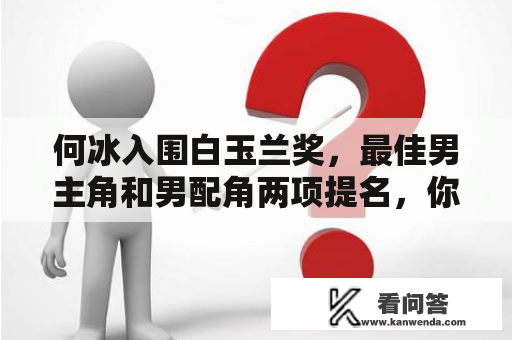 何冰入围白玉兰奖，最佳男主角和男配角两项提名，你

看问答
www.kanwenda.com